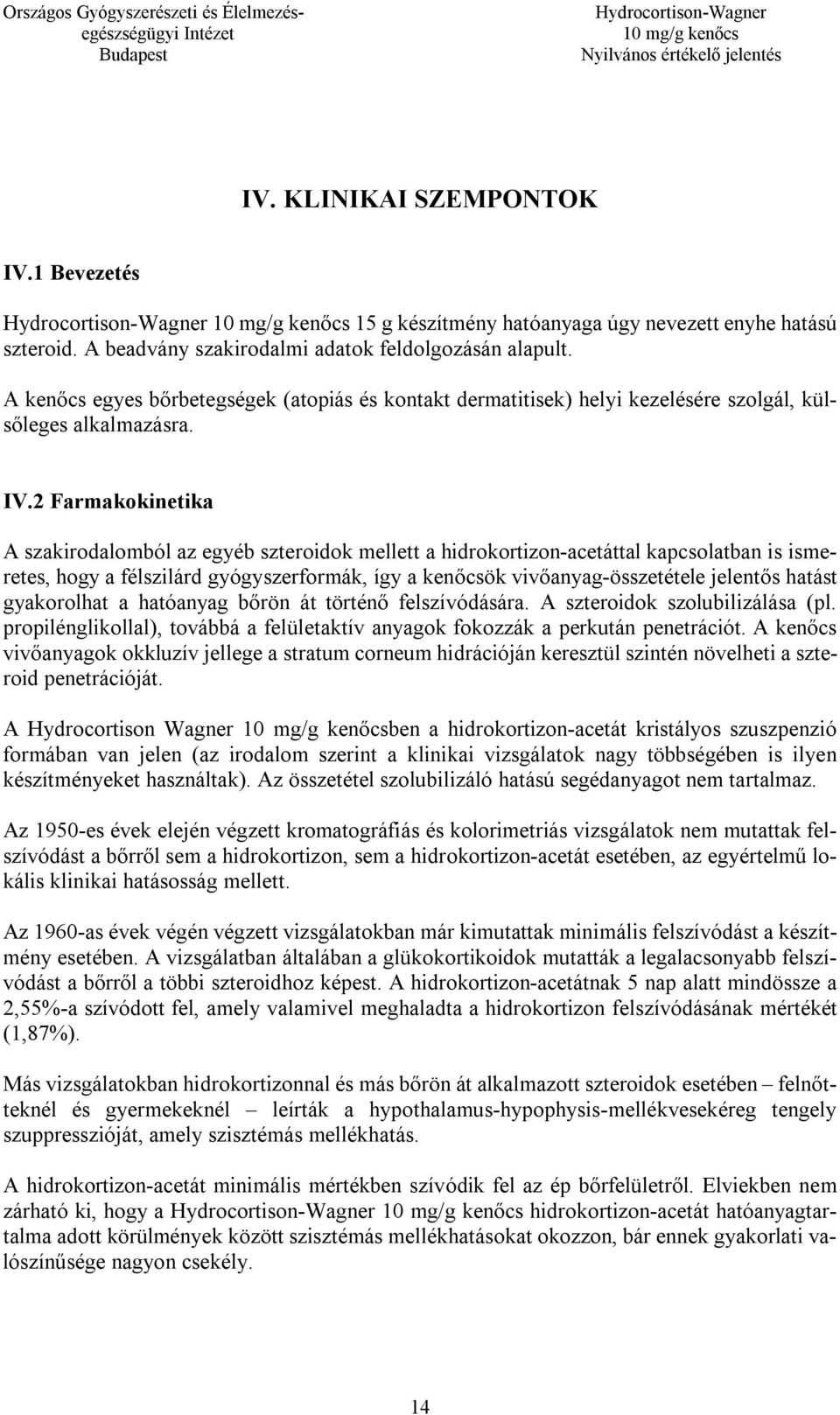 Országos Gyógyszerészeti és Élelmezés-egészségügyi Intézet
Budapest

Hydrocortison-Wagner
10 mg/g kenőcs
Nyilvános értékelő jelentés

IV. KLINIKAI SZEMPONTOK

IV.1 Bevezetés

Hydrocortison-Wagner 10 mg/g kenőcs 15 g készítmény hatóanyaga úgy nevezett enyhe hatású szteroid. A beadvány szakirodalmi adatok feldolgozásán alapult.

A kenőcs egyes bőrbetegségek (atopiás és kontakt dermatitisek) helyi kezelésére szolgál, külsőleges alkalmazásra.

IV.2 Farmakokinetika

A szakirodalomból az egyéb szteroidok mellett a hidrokortizon-acetáttal kapcsolatban is ismeretes, hogy a félszilárd gyógyszerformák, így a kenőcsök vivőanyag-összetétele jelentős hatást gyakorolhat a hatóanyag bőrön át történő felszívódására. A szteroidok szolubilizálása (pl. propilénglikollal), továbbá a felületaktív anyagok fokozzák a perkután penetrációt. A kenőcs vivőanyagok okkluzív jellege a stratum corneum hidrációján keresztül szintén növelheti a szteroid penetrációját.

A Hydrocortison Wagner 10 mg/g kenőcsben a hidrokortizon-acetát kristályos szuszpenzió formában van jelen (az irodalom szerint a klinikai vizsgálatok nagy többségében is ilyen készítményeket használtak). Az összetétel szolubilizáló hatású segédanyagot nem tartalmaz.

Az 1950-es évek elején végzett kromatográfiás és kolorimetriás vizsgálatok nem mutattak felszívódást a bőrről sem a hidrokortizon, sem a hidrokortizon-acetát esetében, az egyértelmű lokális klinikai hatásosság mellett.

Az 1960-as évek végén végzett vizsgálatokban már kimutattak minimális felszívódást a készítmény esetében. A vizsgálatban általában a glükokortikoidok mutatták a legalacsonyabb felszívódást a bőrről a többi szteroidhoz képest. A hidrokortizon-acetátnak 5 nap alatt mindössze a 2,55%-a szívódott fel, amely valamivel meghaladta a hidrokortizon felszívódásának mértékét (1,87%).

Más vizsgálatokban hidrokortizonnal és más bőrön át alkalmazott szteroidok esetében – felnőtteknél és gyermekeknél – leírták a hypothalamus-hypophysis-mellékvesekéreg tengely szuppresszióját, amely szisztémás mellékhatás.

A hidrokortizon-acetát minimális mértékben szívódik fel az ép bőrfelületről. Elviekben nem zárható ki, hogy a Hydrocortison-Wagner 10 mg/g kenőcs hidrokortizon-acetát hatóanyagtartalma adott körülmények között szisztémás mellékhatásokat okozzon, bár ennek gyakorlati valószínűsége nagyon csekély.

14